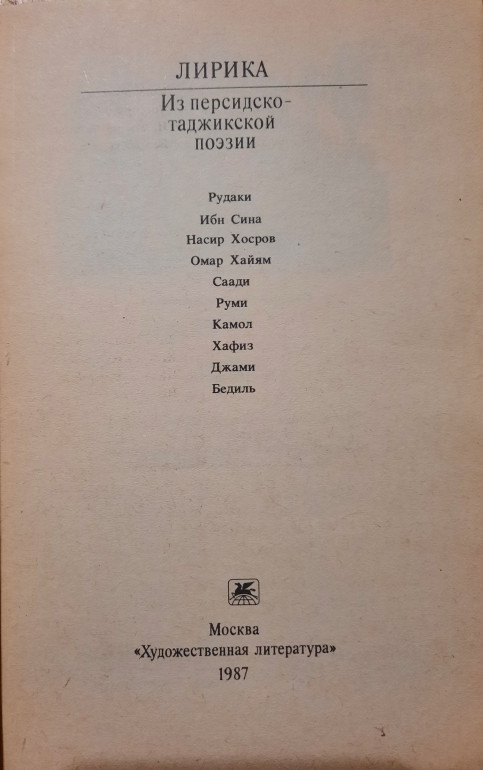 ЛИРИКА

Из персидско-таджикской поэзии

Рудаки
Ибн Сина
Насир Хосров
Омар Хайям
Саади
Руми
Камол
Хафиз
Джами
Бедиль

Москва
«Художественная литература»
1987